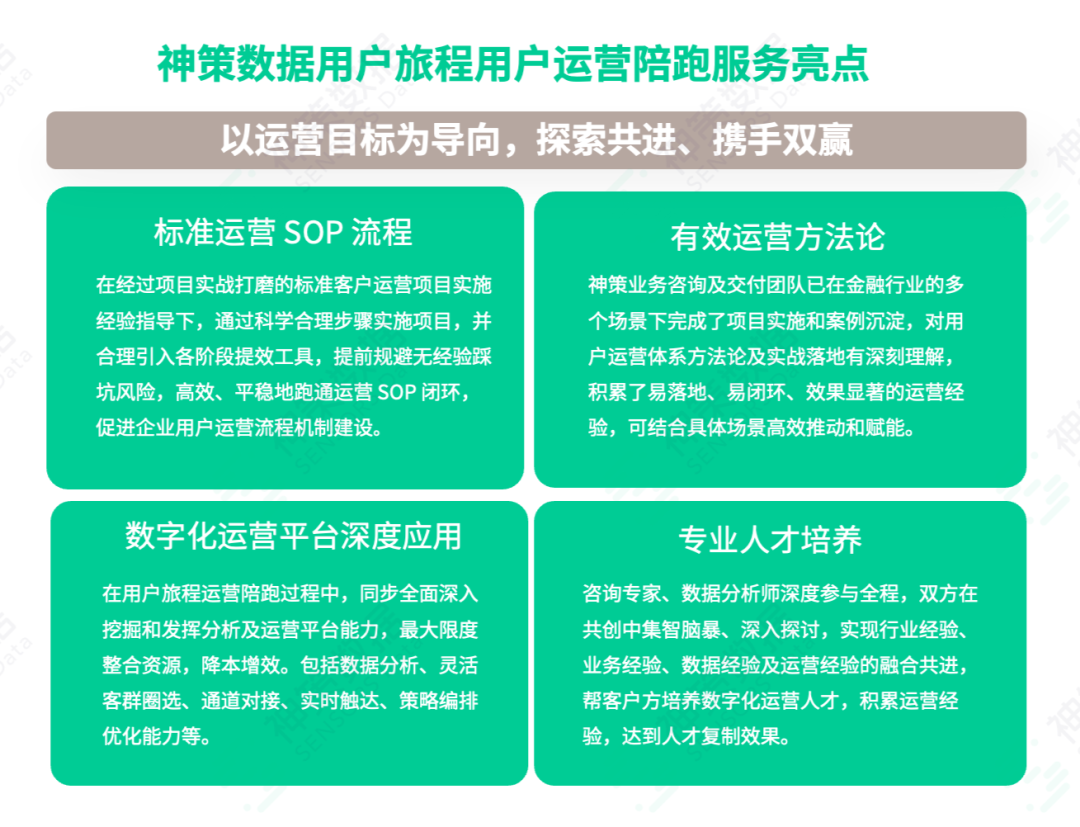 神策数据用户旅程用户运营陪跑服务亮点

以运营目标为导向，探索共进、携手双赢

标准运营 SOP 流程

在经过项目实战打磨的标准客户运营项目实施经验指导下，通过科学合理步骤实施项目，并合理引入各阶段提效工具，提前规避无经验踩坑风险，高效、平稳地跑通运营 SOP 闭环，促进企业用户运营流程机制建设。

有效运营方法论

神策业务咨询及交付团队已在金融行业的多个场景下完成了项目实施和案例沉淀，对用户运营体系方法论及实战落地有深刻理解，积累了易落地、易闭环、效果显著的运营经验，可结合具体场景高效推动和赋能。

数字化运营平台深度应用

在用户旅程运营陪跑过程中，同步全面深入挖掘和发挥分析及运营平台能力，最大限度整合资源，降本增效。包括数据分析、灵活客群圈选、通道对接、实时触达、策略编排优化能力等。

专业人才培养

咨询专家、数据分析师深度参与全程，双方在共创中集智脑暴、深入探讨，实现行业经验、业务经验、数据经验及运营经验的融合共进，帮客户方培养数字化运营人才，积累运营经验，达到人才复制效果。